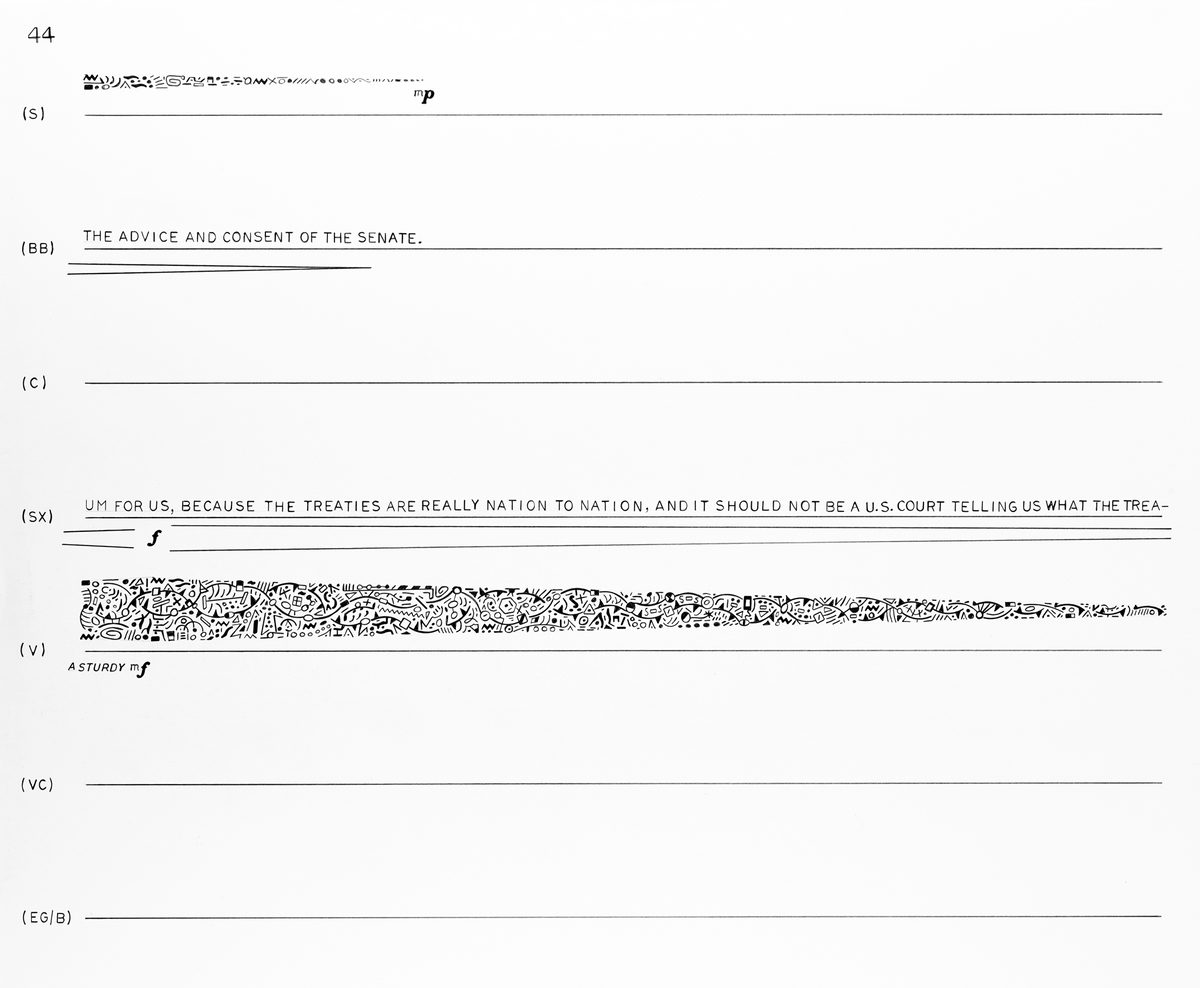 44

mp

(S)

THE ADVICE AND CONSENT OF THE SENATE.

(BB)

(C)

UM FOR US, BECAUSE THE TREATIES ARE REALLY NATION TO NATION, AND IT SHOULD NOT BE A U.S. COURT TELLING US WHAT THE TREA-

(SX)

f

(V)

A STURDY mf

(VC)

(EG/B)